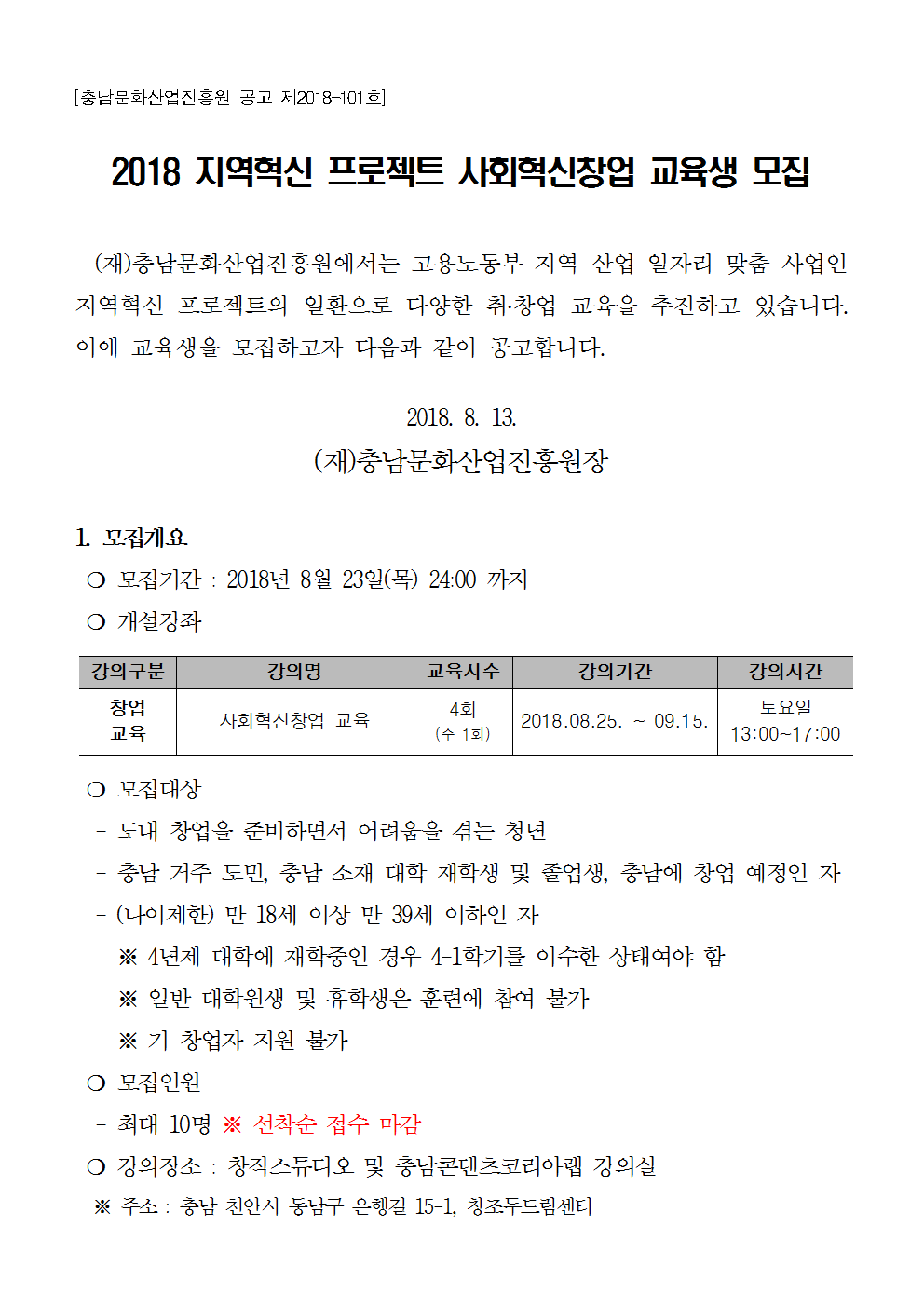 [충남문화산업진흥원 공고 제2018-101호]

2018 지역혁신 프로젝트 사회혁신창업 교육생 모집

(재)충남문화산업진흥원에서는 고용노동부 지역 산업 일자리 맞춤 사업인 지역혁신 프로젝트의 일환으로 다양한 취·창업 교육을 추진하고 있습니다. 이에 교육생을 모집하고자 다음과 같이 공고합니다.

2018. 8. 13.

(재)충남문화산업진흥원장

1. 모집개요

❍ 모집기간 : 2018년 8월 23일(목) 24:00 까지

❍ 개설강좌

| 강의구분 | 강의명 | 교육시수 | 강의기간 | 강의시간 |
|---|---|---|---|---|
| 창업 교육 | 사회혁신창업 교육 | 4회 (주 1회) | 2018.08.25. ~ 09.15. | 토요일 13:00~17:00 |

❍ 모집대상

- 도내 창업을 준비하면서 어려움을 겪는 청년

- 충남 거주 도민, 충남 소재 대학 재학생 및 졸업생, 충남에 창업 예정인 자

- (나이제한) 만 18세 이상 만 39세 이하인 자

※ 4년제 대학에 재학중인 경우 4-1학기를 이수한 상태여야 함

※ 일반 대학원생 및 휴학생은 훈련에 참여 불가

※ 기 창업자 지원 불가

❍ 모집인원

- 최대 10명 ※ 선착순 접수 마감

❍ 강의장소 : 창작스튜디오 및 충남콘텐츠코리아랩 강의실

※ 주소 : 충남 천안시 동남구 은행길 15-1, 창조두드림센터